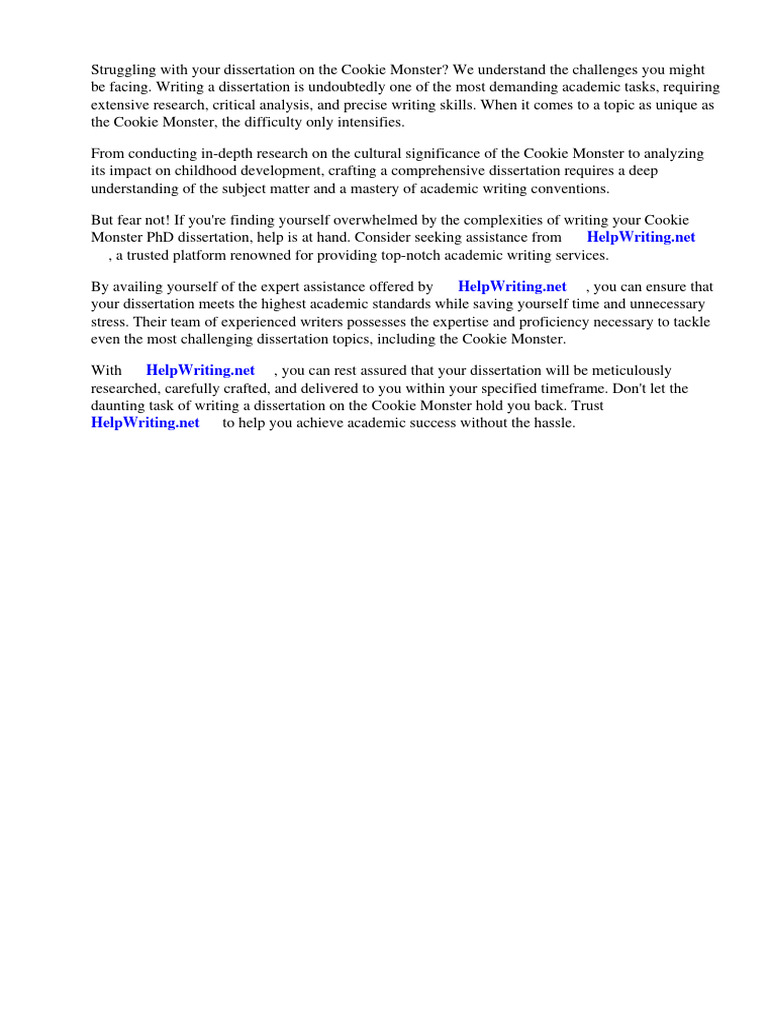 Struggling with your dissertation on the Cookie Monster? We understand the challenges you might be facing. Writing a dissertation is undoubtedly one of the most demanding academic tasks, requiring extensive research, critical analysis, and precise writing skills. When it comes to a topic as unique as the Cookie Monster, the difficulty only intensifies.

From conducting in-depth research on the cultural significance of the Cookie Monster to analyzing its impact on childhood development, crafting a comprehensive dissertation requires a deep understanding of the subject matter and a mastery of academic writing conventions.

But fear not! If you're finding yourself overwhelmed by the complexities of writing your Cookie Monster PhD dissertation, help is at hand. Consider seeking assistance from HelpWriting.net , a trusted platform renowned for providing top-notch academic writing services.

By availing yourself of the expert assistance offered by HelpWriting.net , you can ensure that your dissertation meets the highest academic standards while saving yourself time and unnecessary stress. Their team of experienced writers possesses the expertise and proficiency necessary to tackle even the most challenging dissertation topics, including the Cookie Monster.

With HelpWriting.net , you can rest assured that your dissertation will be meticulously researched, carefully crafted, and delivered to you within your specified timeframe. Don't let the daunting task of writing a dissertation on the Cookie Monster hold you back. Trust HelpWriting.net to help you achieve academic success without the hassle.